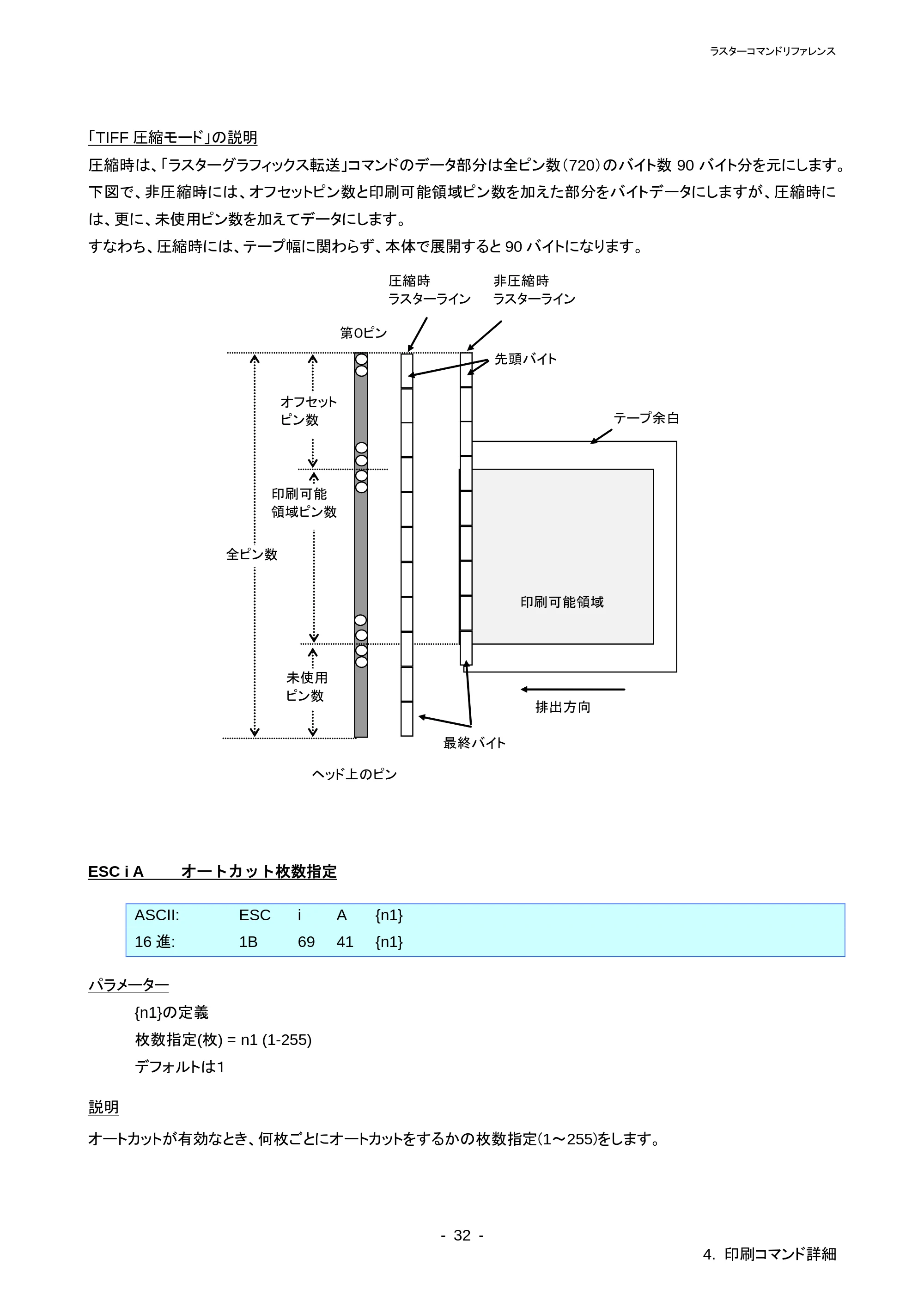 ラスターコマンドリファレンス

「TIFF 圧縮モード」の説明

圧縮時は、「ラスターグラフィックス転送」コマンドのデータ部分は全ピン数（720）のバイト数 90 バイト分を元にします。下図で、非圧縮時には、オフセットピン数と印刷可能領域ピン数を加えた部分をバイトデータにしますが、圧縮時には、更に、未使用ピン数を加えてデータにします。

すなわち、圧縮時には、テープ幅に関わらず、本体で展開すると 90 バイトになります。

圧縮時
ラスターライン

非圧縮時
ラスターライン

第0ピン

先頭バイト

オフセット
ピン数

テープ余白

印刷可能
領域ピン数

全ピン数

印刷可能領域

未使用
ピン数

排出方向

最終バイト

ヘッド上のピン

ESC i A　　オートカット枚数指定

| ASCII: | ESC | i | A | {n1} |
|---|---|---|---|---|
| 16 進: | 1B | 69 | 41 | {n1} |

パラメーター

{n1}の定義
枚数指定(枚) = n1 (1-255)
デフォルトは1

説明

オートカットが有効なとき、何枚ごとにオートカットをするかの枚数指定(1～255)をします。

- 32 -

4. 印刷コマンド詳細